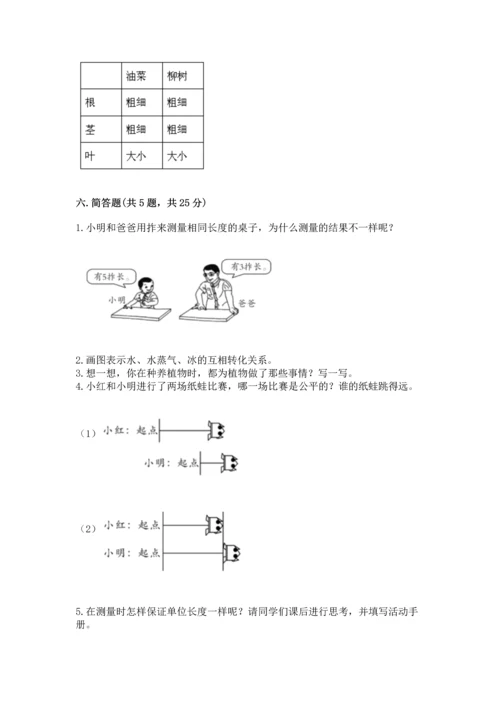 | | 油菜 | 柳树 |
|---|---|---|
| 根 | 粗细 | 粗细 |
| 茎 | 粗细 | 粗细 |
| 叶 | 大小 | 大小 |

六. 简答题(共 5 题，共 25 分)

1. 小明和爸爸用拃来测量相同长度的桌子，为什么测量的结果不一样呢？

有5拃长。

有3拃长。

小明

爸爸

2. 画图表示水、水蒸气、冰的互相转化关系。
3. 想一想，你在种养植物时，都为植物做了那些事情？写一写。
4. 小红和小明进行了两场纸蛙比赛，哪一场比赛是公平的？谁的纸蛙跳得远。

（1） 小红：起点

小明：起点

（2） 小红：起点

小明：起点

5. 在测量时怎样保证单位长度一样呢？请同学们课后进行思考，并填写活动手册。